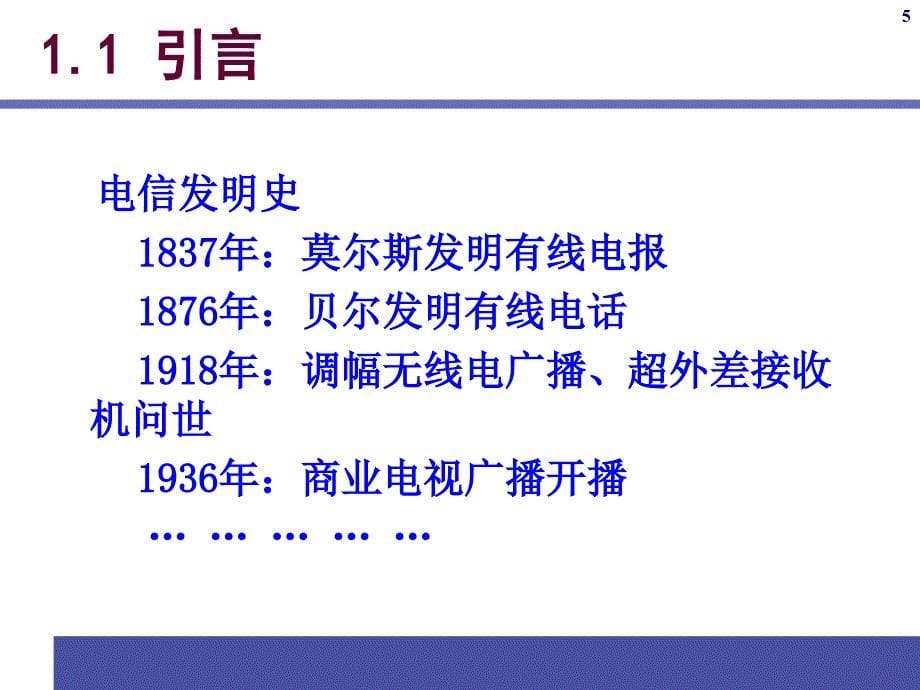 5

1.1 引言

电信发明史

1837年：莫尔斯发明有线电报

1876年：贝尔发明有线电话

1918年：调幅无线电广播、超外差接收机问世

1936年：商业电视广播开播

… … … … …